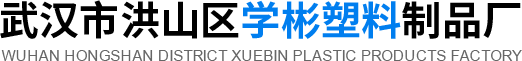 武汉市洪山区学彬塑料制品厂
WUHAN HONGSHAN DISTRICT XUEBIN PLASTIC PRODUCTS FACTORY